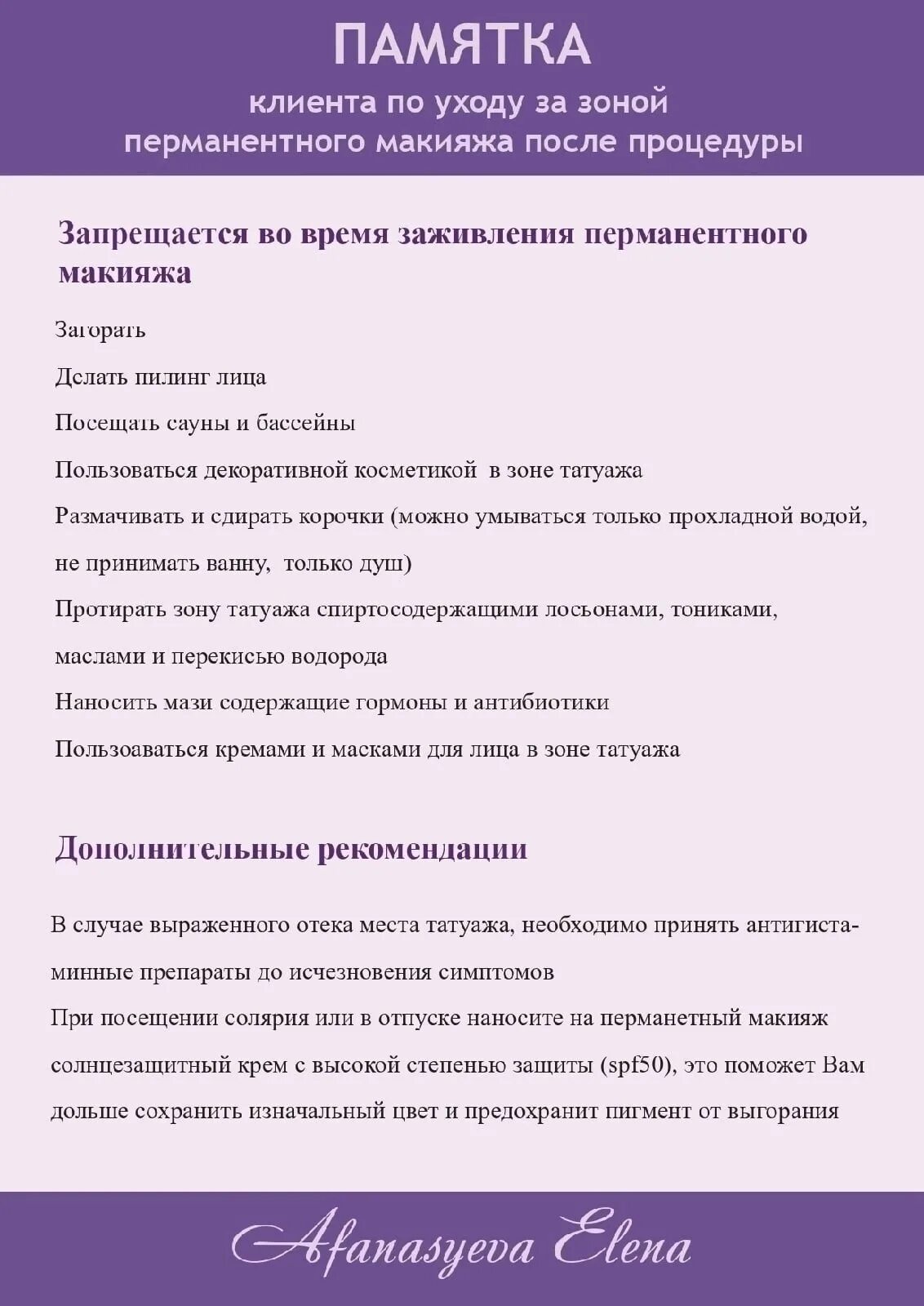 ПАМЯТКА

клиента по уходу за зоной перманентного макияжа после процедуры

Запрещается во время заживления перманентного макияжа

Загорать

Делать пилинг лица

Посещать сауны и бассейны

Пользоваться декоративной косметикой в зоне татуажа

Размачивать и сдирать корочки (можно умываться только прохладной водой, не принимать ванну, только душ)

Протирать зону татуажа спиртосодержащими лосьонами, тониками, маслами и перекисью водорода

Наносить мази содержащие гормоны и антибиотики

Пользоаваться кремами и масками для лица в зоне татуажа

Дополнительные рекомендации

В случае выраженного отека места татуажа, необходимо принять антигистаминные препараты до исчезновения симптомов

При посещении солярия или в отпуске наносите на перманетный макияж солнцезащитный крем с высокой степенью защиты (spf50), это поможет Вам дольше сохранить изначальный цвет и предохранит пигмент от выгорания

Afanasyeva Elena